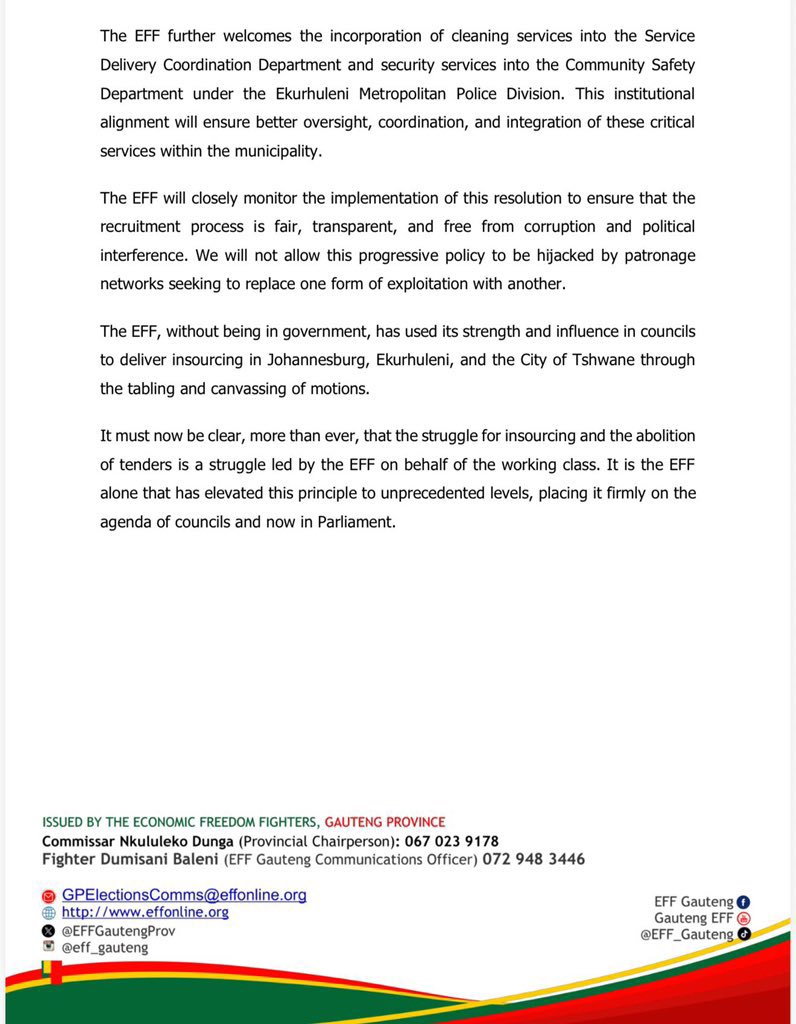 The EFF further welcomes the incorporation of cleaning services into the Service Delivery Coordination Department and security services into the Community Safety Department under the Ekurhuleni Metropolitan Police Division. This institutional alignment will ensure better oversight, coordination, and integration of these critical services within the municipality.

The EFF will closely monitor the implementation of this resolution to ensure that the recruitment process is fair, transparent, and free from corruption and political interference. We will not allow this progressive policy to be hijacked by patronage networks seeking to replace one form of exploitation with another.

The EFF, without being in government, has used its strength and influence in councils to deliver insourcing in Johannesburg, Ekurhuleni, and the City of Tshwane through the tabling and canvassing of motions.

It must now be clear, more than ever, that the struggle for insourcing and the abolition of tenders is a struggle led by the EFF on behalf of the working class. It is the EFF alone that has elevated this principle to unprecedented levels, placing it firmly on the agenda of councils and now in Parliament.

ISSUED BY THE ECONOMIC FREEDOM FIGHTERS, GAUTENG PROVINCE
Commissar Nkululeko Dunga (Provincial Chairperson): 067 023 9178
Fighter Dumisani Baleni (EFF Gauteng Communications Officer) 072 948 3446

GPElectionsComms@effonline.org
http://www.effonline.org
@EFFGautengProv
@eff_gauteng

EFF Gauteng
Gauteng EFF
@EFF_Gauteng